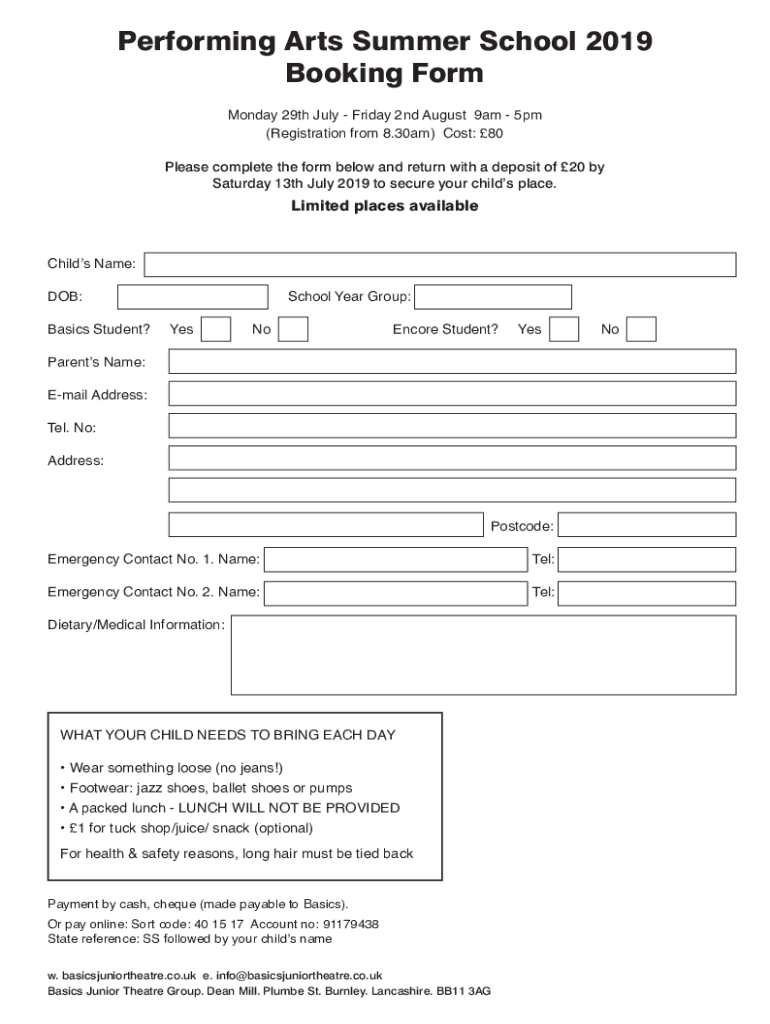 Performing Arts Summer School 2019
Booking Form

Monday 29th July - Friday 2nd August 9am - 5pm
(Registration from 8.30am) Cost: £80

Please complete the form below and return with a deposit of £20 by Saturday 13th July 2019 to secure your child's place.

Limited places available

Child's Name:

DOB: School Year Group:

Basics Student? Yes No Encore Student? Yes No

Parent's Name:

E-mail Address:

Tel. No:

Address:

Postcode:

Emergency Contact No. 1. Name: Tel:

Emergency Contact No. 2. Name: Tel:

Dietary/Medical Information:

WHAT YOUR CHILD NEEDS TO BRING EACH DAY

• Wear something loose (no jeans!)
• Footwear: jazz shoes, ballet shoes or pumps
• A packed lunch - LUNCH WILL NOT BE PROVIDED
• £1 for tuck shop/juice/ snack (optional)

For health & safety reasons, long hair must be tied back

Payment by cash, cheque (made payable to Basics).
Or pay online: Sort code: 40 15 17 Account no: 91179438
State reference: SS followed by your child's name

w. basicsjuniortheatre.co.uk e. info@basicsjuniortheatre.co.uk
Basics Junior Theatre Group. Dean Mill. Plumbe St. Burnley. Lancashire. BB11 3AG